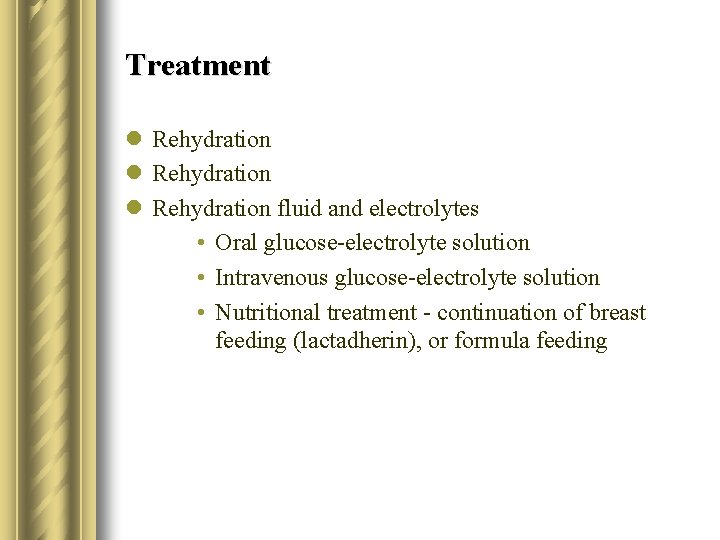 Treatment

- Rehydration
- Rehydration
- Rehydration fluid and electrolytes
  - Oral glucose-electrolyte solution
  - Intravenous glucose-electrolyte solution
  - Nutritional treatment - continuation of breast feeding (lactadherin), or formula feeding